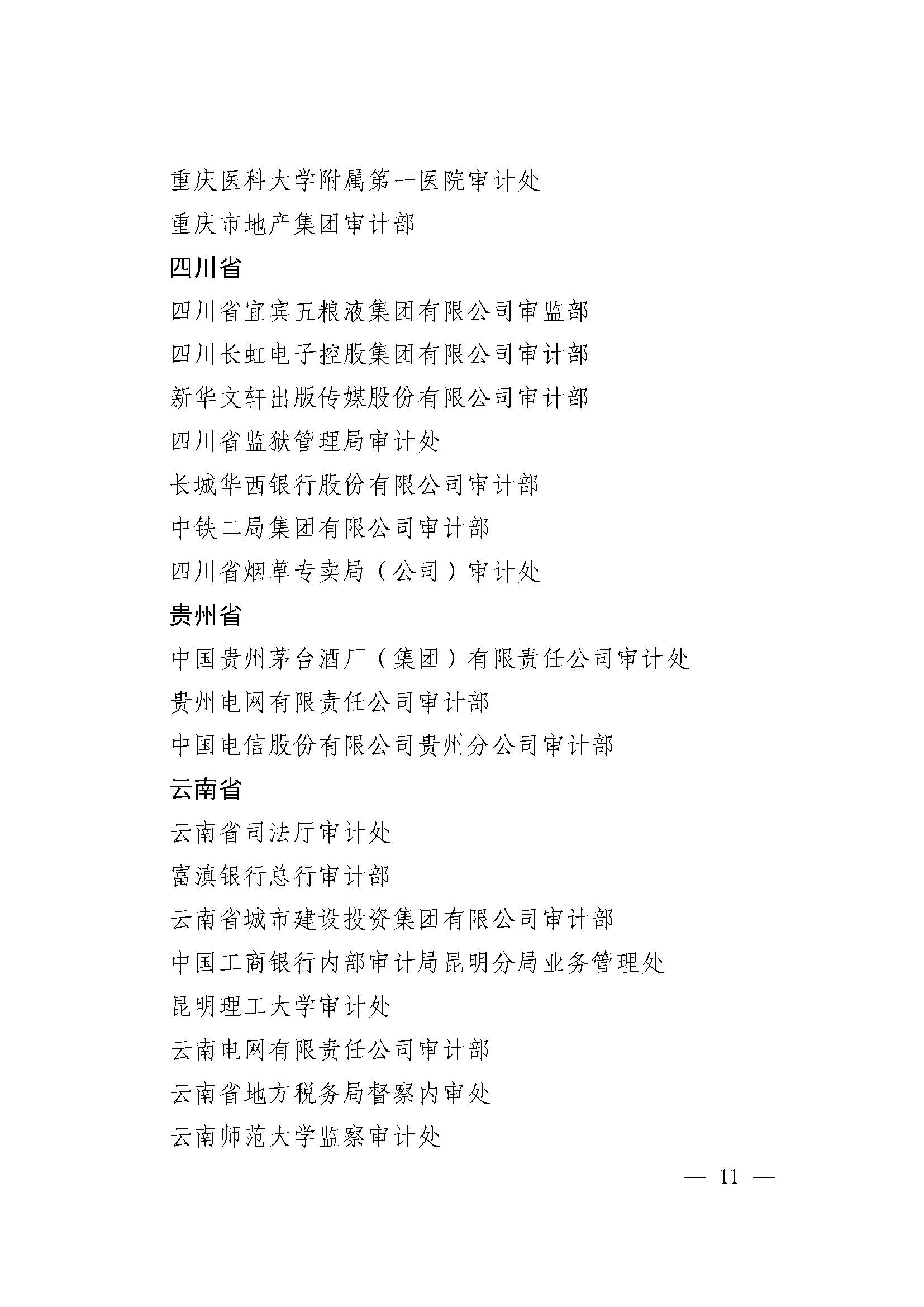 重庆医科大学附属第一医院审计处

重庆市地产集团审计部

四川省

四川省宜宾五粮液集团有限公司审监部

四川长虹电子控股集团有限公司审计部

新华文轩出版传媒股份有限公司审计部

四川省监狱管理局审计处

长城华西银行股份有限公司审计部

中铁二局集团有限公司审计部

四川省烟草专卖局（公司）审计处

贵州省

中国贵州茅台酒厂（集团）有限责任公司审计处

贵州电网有限责任公司审计部

中国电信股份有限公司贵州分公司审计部

云南省

云南省司法厅审计处

富滇银行总行审计部

云南省城市建设投资集团有限公司审计部

中国工商银行内部审计局昆明分局业务管理处

昆明理工大学审计处

云南电网有限责任公司审计部

云南省地方税务局督察内审处

云南师范大学监察审计处

— 11 —